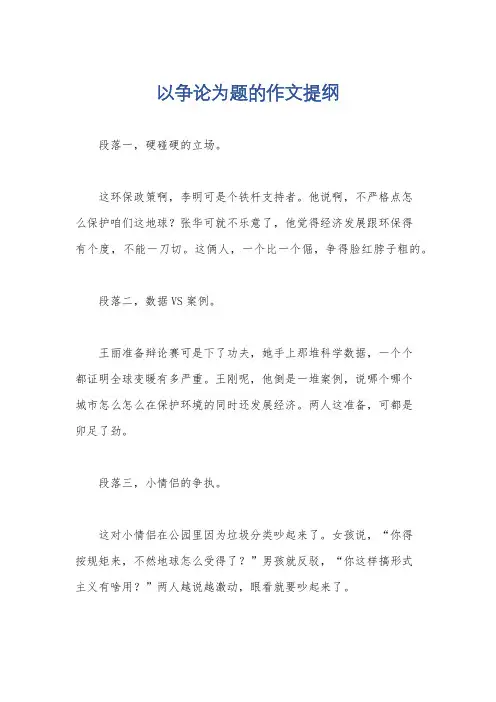 以争论为题的作文提纲

段落一，硬碰硬的立场。

这环保政策啊，李明可是个铁杆支持者。他说啊，不严格点怎么保护咱们这地球？张华可就不乐意了，他觉得经济发展跟环保得有个度，不能一刀切。这俩人，一个比一个倔，争得脸红脖子粗的。

段落二，数据VS案例。

王丽准备辩论赛可是下了功夫，她手上那堆科学数据，一个个都证明全球变暖有多严重。王刚呢，他倒是一堆案例，说哪个哪个城市怎么怎么在保护环境的同时还发展经济。两人这准备，可都是卯足了劲。

段落三，小情侣的争执。

这对小情侣在公园里因为垃圾分类吵起来了。女孩说，“你得按规矩来，不然地球怎么受得了？”男孩就反驳，“你这样搞形式主义有啥用？”两人越说越激动，眼看就要吵起来了。